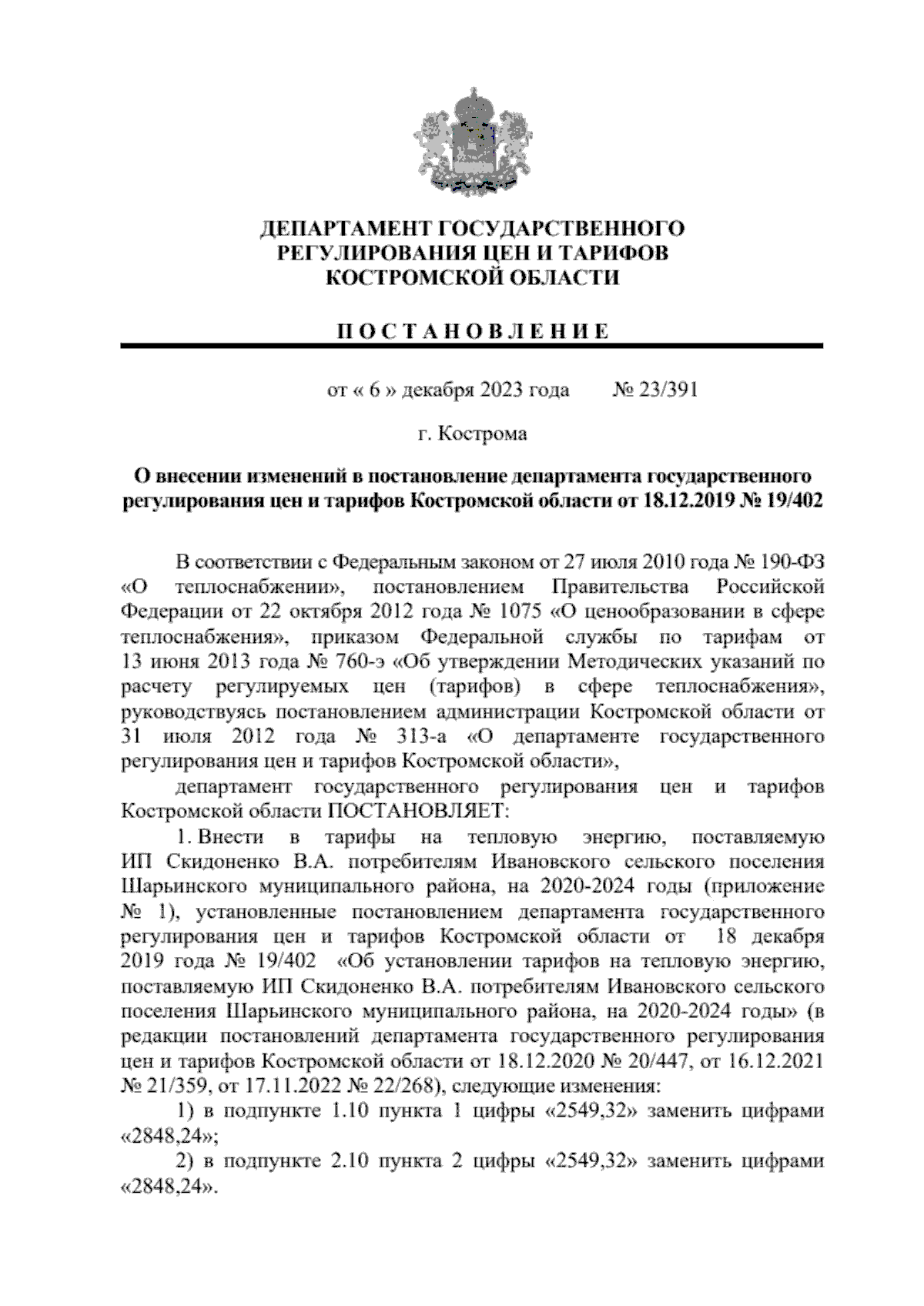 ДЕПАРТАМЕНТ ГОСУДАРСТВЕННОГО РЕГУЛИРОВАНИЯ ЦЕН И ТАРИФОВ КОСТРОМСКОЙ ОБЛАСТИ

П О С Т А Н О В Л Е Н И Е

от « 6 » декабря 2023 года № 23/391

г. Кострома

О внесении изменений в постановление департамента государственного регулирования цен и тарифов Костромской области от 18.12.2019 № 19/402

В соответствии с Федеральным законом от 27 июля 2010 года № 190-ФЗ «О теплоснабжении», постановлением Правительства Российской Федерации от 22 октября 2012 года № 1075 «О ценообразовании в сфере теплоснабжения», приказом Федеральной службы по тарифам от 13 июня 2013 года № 760-э «Об утверждении Методических указаний по расчету регулируемых цен (тарифов) в сфере теплоснабжения», руководствуясь постановлением администрации Костромской области от 31 июля 2012 года № 313-а «О департаменте государственного регулирования цен и тарифов Костромской области»,

департамент государственного регулирования цен и тарифов Костромской области ПОСТАНОВЛЯЕТ:

1. Внести в тарифы на тепловую энергию, поставляемую ИП Скидоненко В.А. потребителям Ивановского сельского поселения Шарьинского муниципального района, на 2020-2024 годы (приложение № 1), установленные постановлением департамента государственного регулирования цен и тарифов Костромской области от 18 декабря 2019 года № 19/402 «Об установлении тарифов на тепловую энергию, поставляемую ИП Скидоненко В.А. потребителям Ивановского сельского поселения Шарьинского муниципального района, на 2020-2024 годы» (в редакции постановлений департамента государственного регулирования цен и тарифов Костромской области от 18.12.2020 № 20/447, от 16.12.2021 № 21/359, от 17.11.2022 № 22/268), следующие изменения:

1) в подпункте 1.10 пункта 1 цифры «2549,32» заменить цифрами «2848,24»;

2) в подпункте 2.10 пункта 2 цифры «2549,32» заменить цифрами «2848,24».